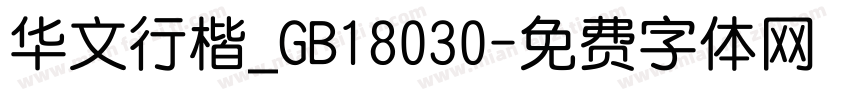 华文行楷_GB18030-免费字体网